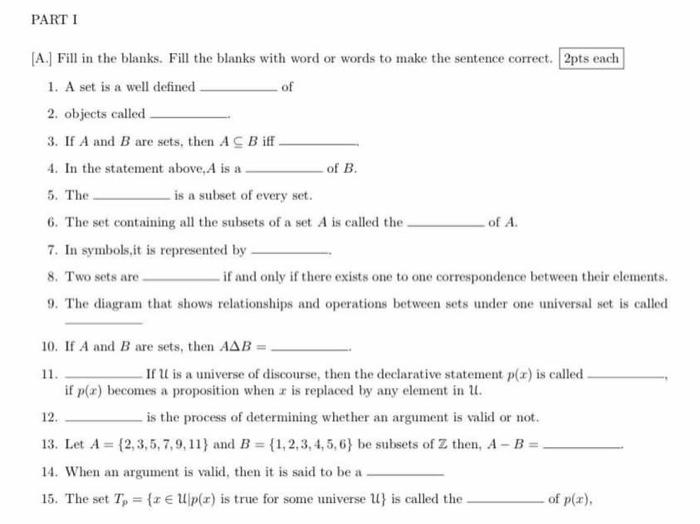 PART I

[A.] Fill in the blanks. Fill the blanks with word or words to make the sentence correct. 2pts each

1. A set is a well defined ________ of
2. objects called ________.
3. If $A$ and $B$ are sets, then $A \subseteq B$ iff ________.
4. In the statement above,$A$ is a ________ of $B$.
5. The ________ is a subset of every set.
6. The set containing all the subsets of a set $A$ is called the ________ of $A$.
7. In symbols,it is represented by ________.
8. Two sets are ________ if and only if there exists one to one correspondence between their elements.
9. The diagram that shows relationships and operations between sets under one universal set is called ________
10. If $A$ and $B$ are sets, then $A \Delta B =$ ________.
11. ________ If $\mathcal{U}$ is a universe of discourse, then the declarative statement $p(x)$ is called ________, if $p(x)$ becomes a proposition when $x$ is replaced by any element in $\mathcal{U}$.
12. ________ is the process of determining whether an argument is valid or not.
13. Let $A = \{2, 3, 5, 7, 9, 11\}$ and $B = \{1, 2, 3, 4, 5, 6\}$ be subsets of $\mathbb{Z}$ then, $A - B =$ ________.
14. When an argument is valid, then it is said to be a ________
15. The set $T_p = \{x \in \mathcal{U} | p(x)$ is true for some universe $\mathcal{U}\}$ is called the ________ of $p(x)$,